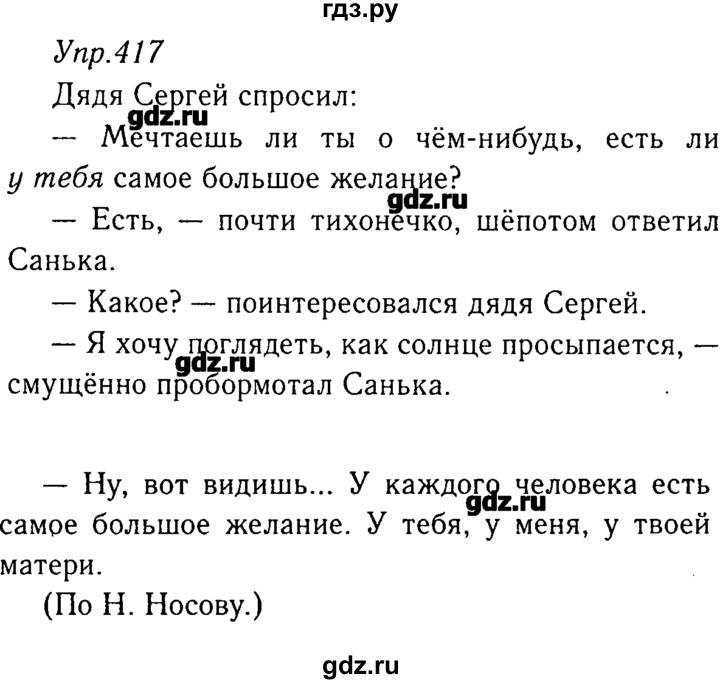 гдз.ру

Упр.417

Дядя Сергей спросил:

gdz.ru

— Мечтаешь ли ты о чём-нибудь, есть ли у тебя самое большое желание?

gdz.ru

— Есть, — почти тихонечко, шёпотом ответил Санька.

— Какое? — поинтересовался дядя Сергей.

— Я хочу поглядеть, как солнце просыпается, — смущённо пробормотал Санька.

gdz.ru

— Ну, вот видишь... У каждого человека есть самое большое желание. У тебя, у меня, у твоей матери.

gdz.ru

(По Н. Носову.)

gdz.ru